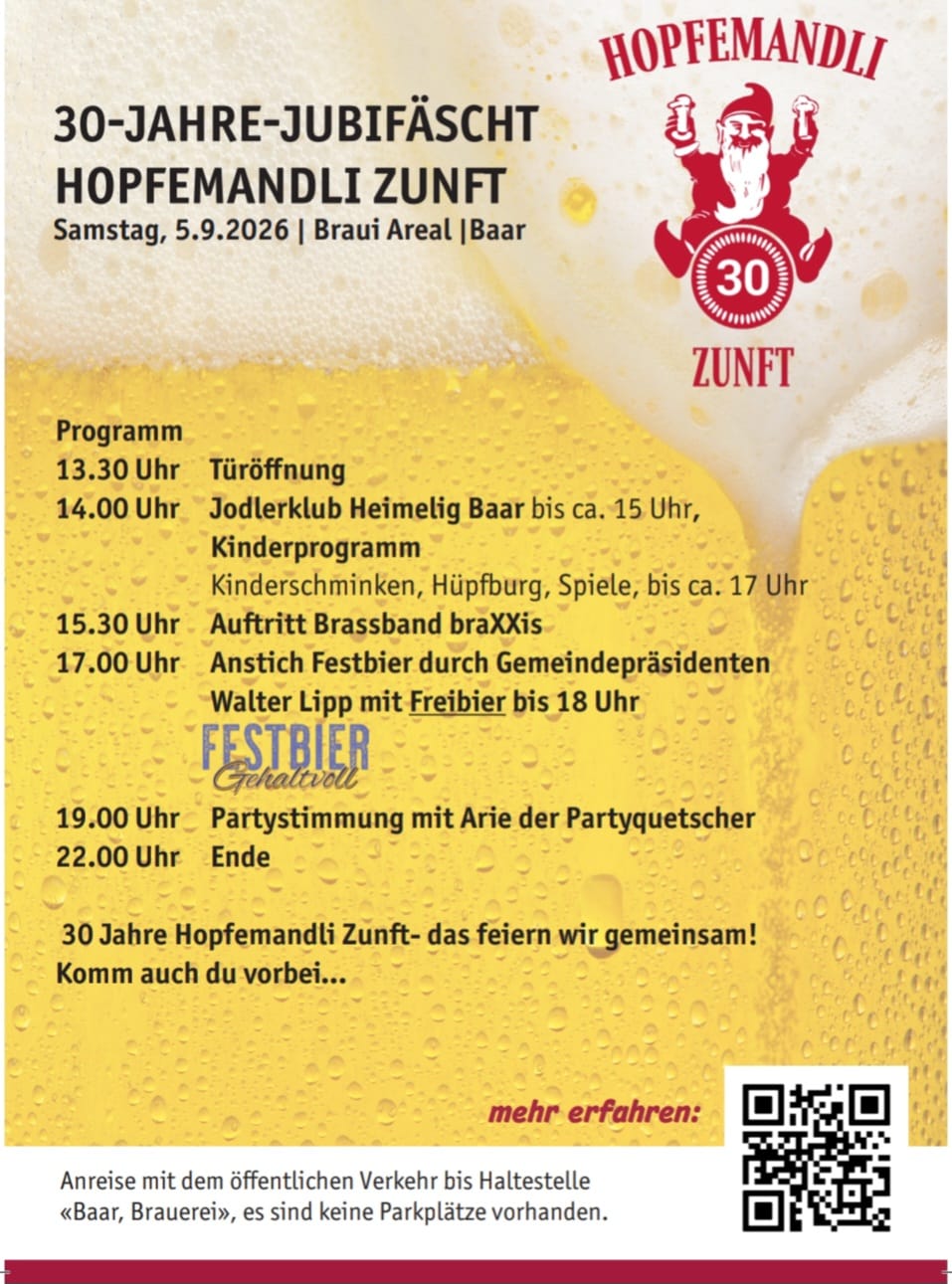 HOPFEMANDLI

30

ZUNFT

30-JAHRE-JUBIFÄSCHT
HOPFEMANDLI ZUNFT
Samstag, 5.9.2026 | Braui Areal |Baar

Programm
13.30 Uhr Türöffnung
14.00 Uhr Jodlerklub Heimelig Baar bis ca. 15 Uhr,
Kinderprogramm
Kinderschminken, Hüpfburg, Spiele, bis ca. 17 Uhr
15.30 Uhr Auftritt Brassband braXXis
17.00 Uhr Anstich Festbier durch Gemeindepräsidenten
Walter Lipp mit Freibier bis 18 Uhr

FESTBIER
Gehaltvoll

19.00 Uhr Partystimmung mit Arie der Partyquetscher
22.00 Uhr Ende

30 Jahre Hopfemandli Zunft- das feiern wir gemeinsam!
Komm auch du vorbei...

mehr erfahren:

Anreise mit dem öffentlichen Verkehr bis Haltestelle «Baar, Brauerei», es sind keine Parkplätze vorhanden.